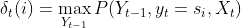 $\delta_t(i) = \max_{Y_{t-1}} P(Y_{t-1}, y_t = s_i, X_t)$